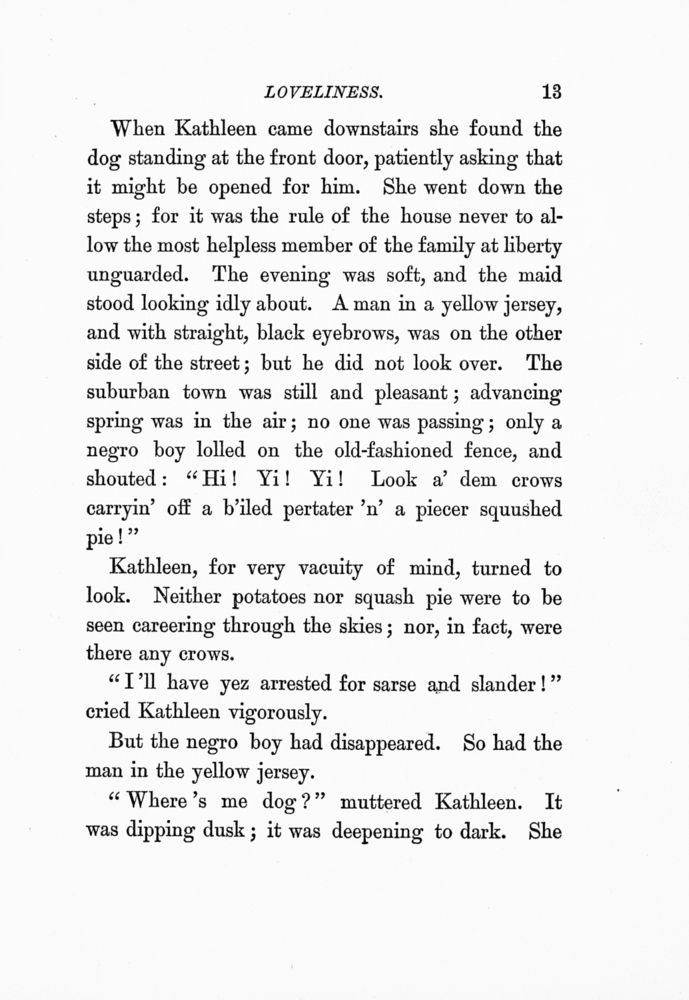 LOVELINESS. 13

When Kathleen came downstairs she found the dog standing at the front door, patiently asking that it might be opened for him. She went down the steps; for it was the rule of the house never to allow the most helpless member of the family at liberty unguarded. The evening was soft, and the maid stood looking idly about. A man in a yellow jersey, and with straight, black eyebrows, was on the other side of the street; but he did not look over. The suburban town was still and pleasant; advancing spring was in the air; no one was passing; only a negro boy lolled on the old-fashioned fence, and shouted: "Hi! Yi! Yi! Look a' dem crows carryin' off a b'iled pertater 'n' a piecer squushed pie!"

Kathleen, for very vacuity of mind, turned to look. Neither potatoes nor squash pie were to be seen careering through the skies; nor, in fact, were there any crows.

"I'll have yez arrested for sarse and slander!" cried Kathleen vigorously.

But the negro boy had disappeared. So had the man in the yellow jersey.

"Where's me dog?" muttered Kathleen. It was dipping dusk; it was deepening to dark. She